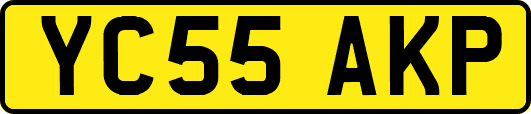 YC55 AKP